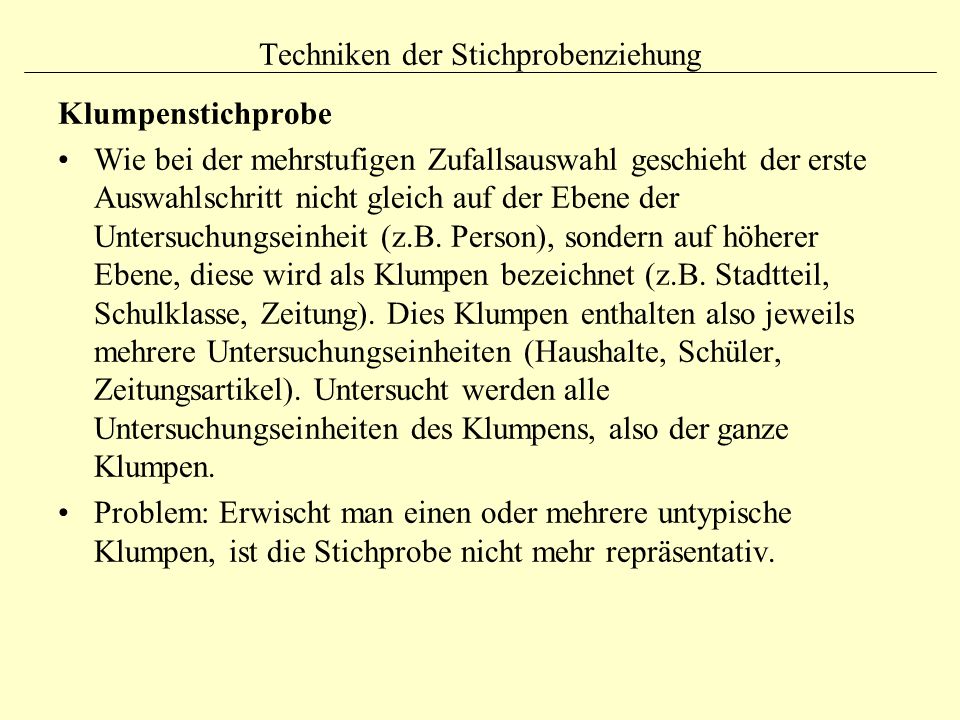 Techniken der Stichprobenziehung

Klumpenstichprobe

• Wie bei der mehrstufigen Zufallsauswahl geschieht der erste Auswahlschritt nicht gleich auf der Ebene der Untersuchungseinheit (z.B. Person), sondern auf höherer Ebene, diese wird als Klumpen bezeichnet (z.B. Stadtteil, Schulklasse, Zeitung). Dies Klumpen enthalten also jeweils mehrere Untersuchungseinheiten (Haushalte, Schüler, Zeitungsartikel). Untersucht werden alle Untersuchungseinheiten des Klumpens, also der ganze Klumpen.

• Problem: Erwischt man einen oder mehrere untypische Klumpen, ist die Stichprobe nicht mehr repräsentativ.